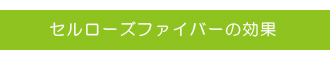 セルローズファイバーの効果